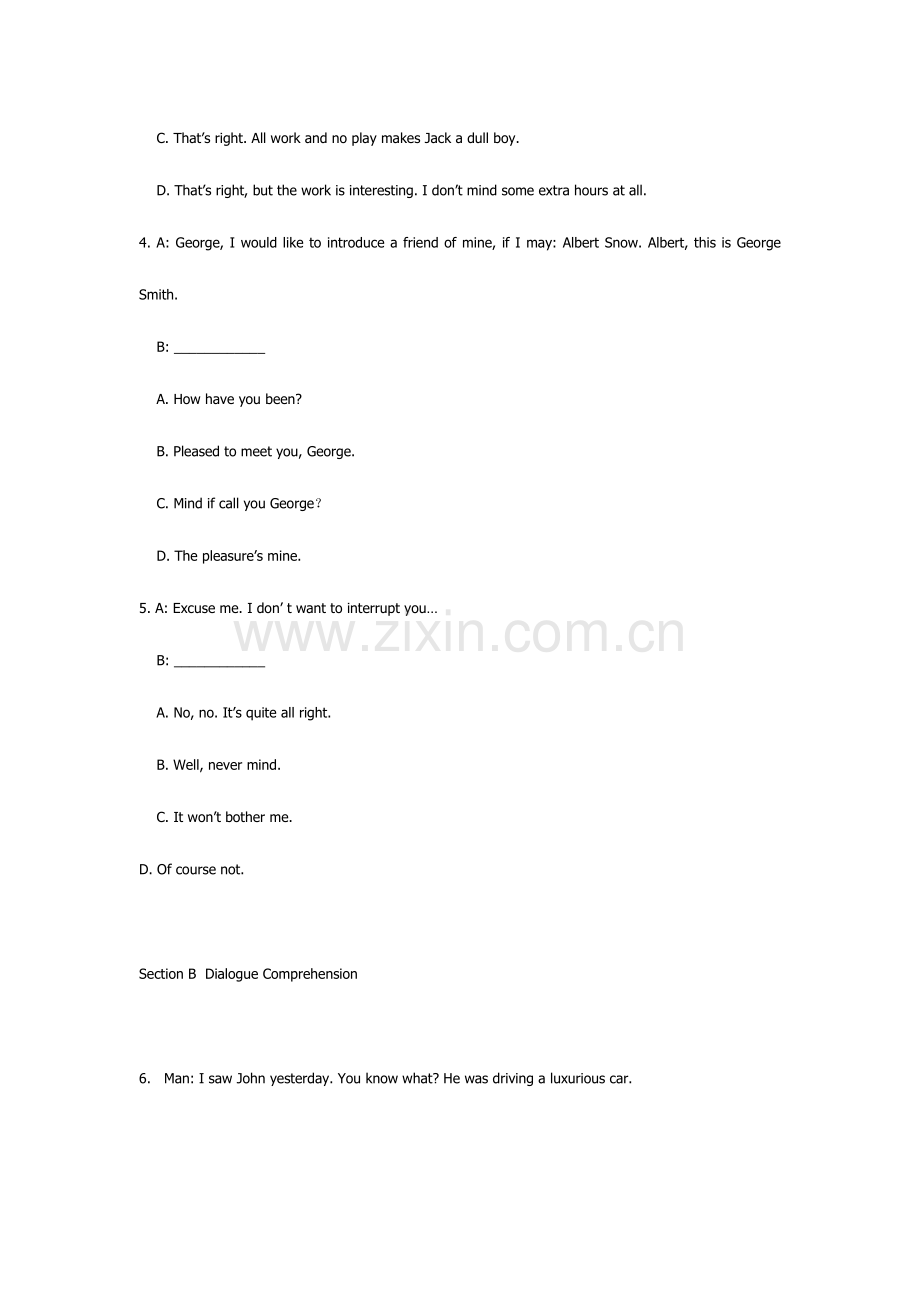 C. That's right. All work and no play makes Jack a dull boy.

D. That's right, but the work is interesting. I don't mind some extra hours at all.

4. A: George, I would like to introduce a friend of mine, if I may: Albert Snow. Albert, this is George Smith.

B: ____

A. How have you been?

B. Pleased to meet you, George.

C. Mind if call you George？

D. The pleasure's mine.

5. A: Excuse me. I don' t want to interrupt you…

B: ____

A. No, no. It's quite all right.

B. Well, never mind.

C. It won't bother me.

D. Of course not.

Section B Dialogue Comprehension

6. Man: I saw John yesterday. You know what? He was driving a luxurious car.

www.zixin.com.cn